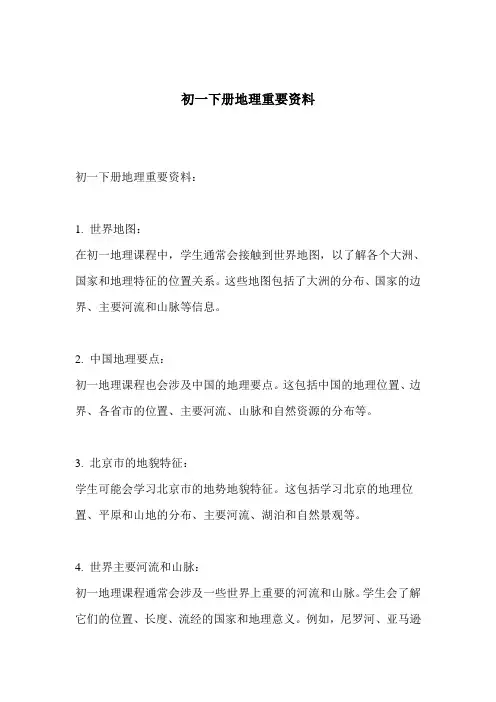 初一下册地理重要资料

初一下册地理重要资料：

1. 世界地图：
在初一地理课程中，学生通常会接触到世界地图，以了解各个大洲、国家和地理特征的位置关系。这些地图包括了大洲的分布、国家的边界、主要河流和山脉等信息。

2. 中国地理要点：
初一地理课程也会涉及中国的地理要点。这包括中国的地理位置、边界、各省市的位置、主要河流、山脉和自然资源的分布等。

3. 北京市的地貌特征：
学生可能会学习北京市的地势地貌特征。这包括学习北京的地理位置、平原和山地的分布、主要河流、湖泊和自然景观等。

4. 世界主要河流和山脉：
初一地理课程通常会涉及一些世界上重要的河流和山脉。学生会了解它们的位置、长度、流经的国家和地理意义。例如，尼罗河、亚马逊